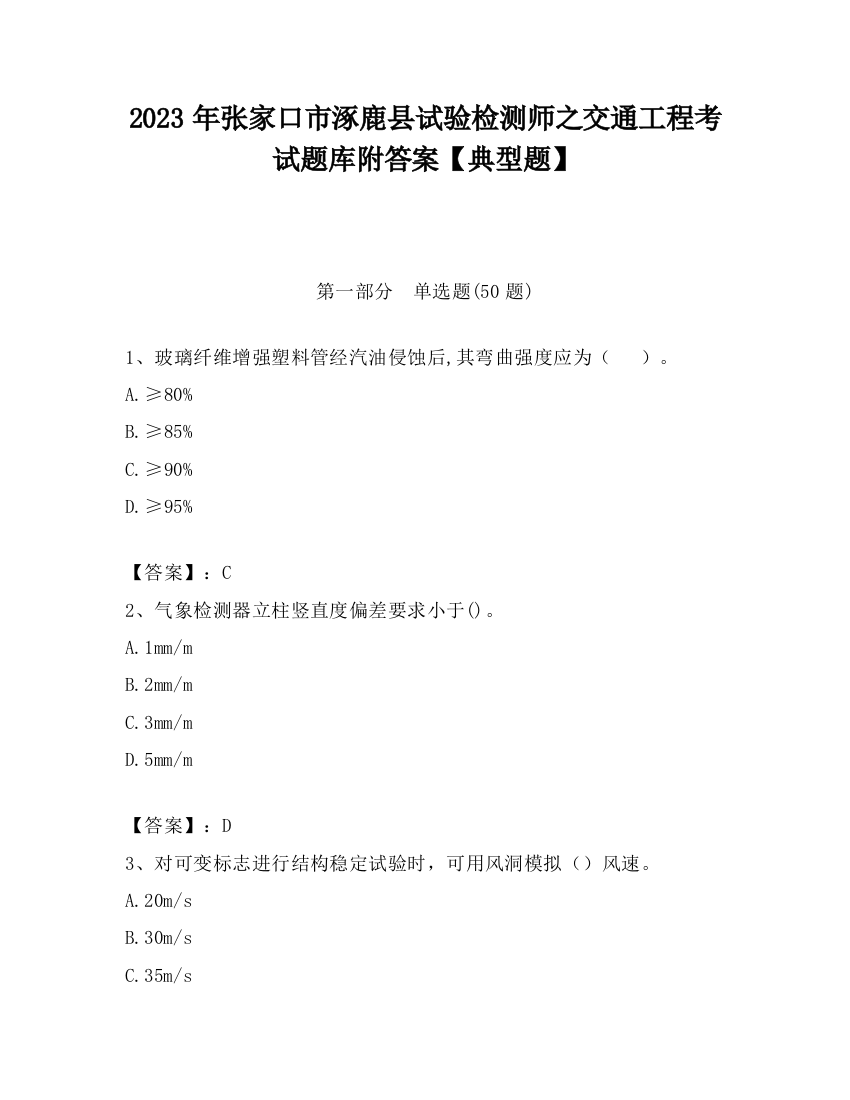 2023 年张家口市涿鹿县试验检测师之交通工程考试题库附答案【典型题】

第一部分　单选题(50 题)

1、玻璃纤维增强塑料管经汽油侵蚀后,其弯曲强度应为（　　）。

A. ≥80%

B. ≥85%

C. ≥90%

D. ≥95%

【答案】：C

2、气象检测器立柱竖直度偏差要求小于()。

A. 1mm/m

B. 2mm/m

C. 3mm/m

D. 5mm/m

【答案】：D

3、对可变标志进行结构稳定试验时，可用风洞模拟（）风速。

A. 20m/s

B. 30m/s

C. 35m/s